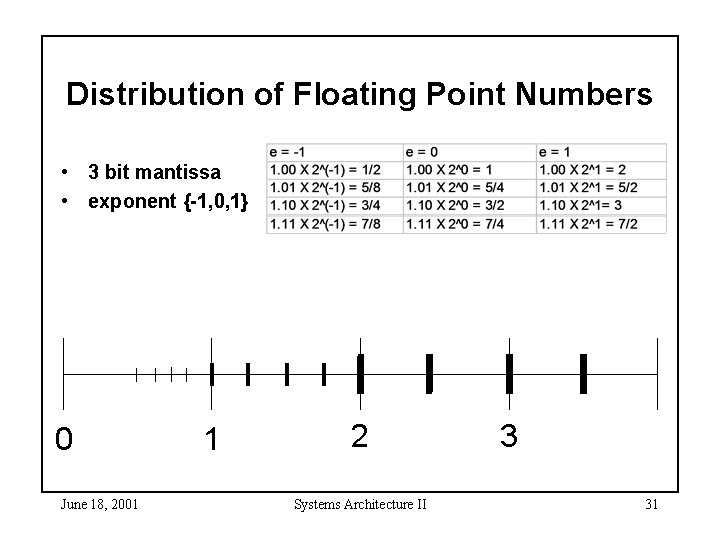 Distribution of Floating Point Numbers

• 3 bit mantissa
• exponent {-1,0,1}

| e = -1 | e = 0 | e = 1 |
|---|---|---|
| 1.00 X 2^(-1) = 1/2 | 1.00 X 2^0 = 1 | 1.00 X 2^1 = 2 |
| 1.01 X 2^(-1) = 5/8 | 1.01 X 2^0 = 5/4 | 1.01 X 2^1 = 5/2 |
| 1.10 X 2^(-1) = 3/4 | 1.10 X 2^0 = 3/2 | 1.10 X 2^1= 3 |
| 1.11 X 2^(-1) = 7/8 | 1.11 X 2^0 = 7/4 | 1.11 X 2^1 = 7/2 |

0 1 2 3

June 18, 2001 Systems Architecture II 31